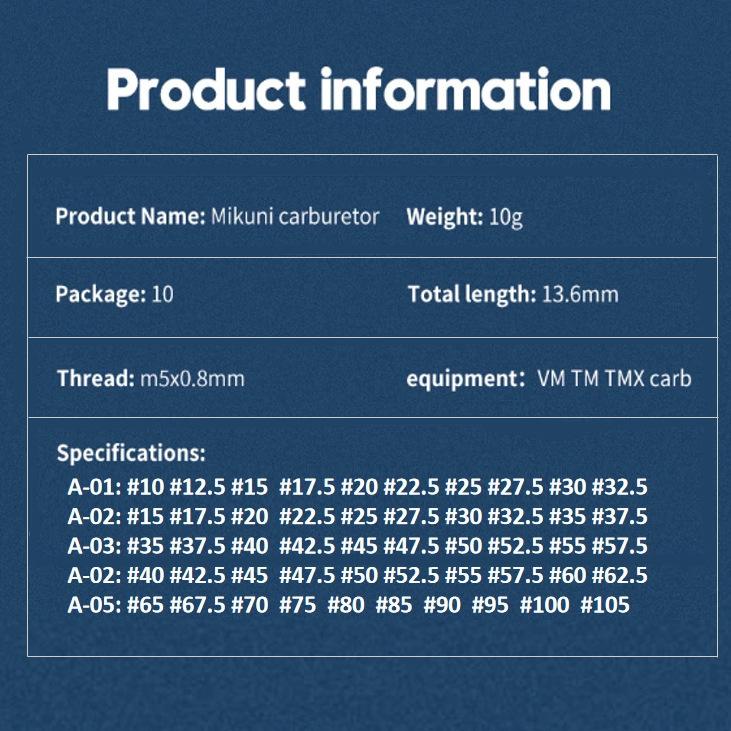 Product information

Product Name: Mikuni carburetor Weight: 10g

Package: 10 Total length: 13.6mm

Thread: m5x0.8mm equipment: VM TM TMX carb

Specifications:
A-01: #10 #12.5 #15 #17.5 #20 #22.5 #25 #27.5 #30 #32.5
A-02: #15 #17.5 #20 #22.5 #25 #27.5 #30 #32.5 #35 #37.5
A-03: #35 #37.5 #40 #42.5 #45 #47.5 #50 #52.5 #55 #57.5
A-02: #40 #42.5 #45 #47.5 #50 #52.5 #55 #57.5 #60 #62.5
A-05: #65 #67.5 #70 #75 #80 #85 #90 #95 #100 #105